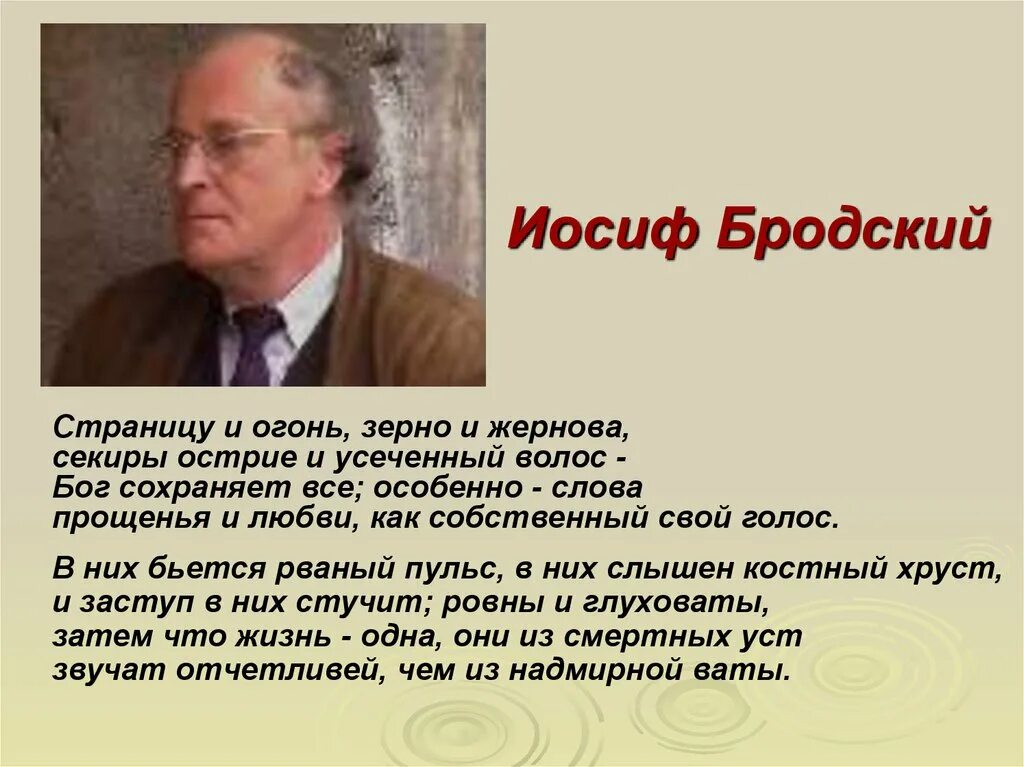 Иосиф Бродский

Страницу и огонь, зерно и жернова,
секиры острие и усеченный волос -
Бог сохраняет все; особенно - слова
прощенья и любви, как собственный свой голос.

В них бьется рваный пульс, в них слышен костный хруст,
и заступ в них стучит; ровны и глуховаты,
затем что жизнь - одна, они из смертных уст
звучат отчетливей, чем из надмирной ваты.